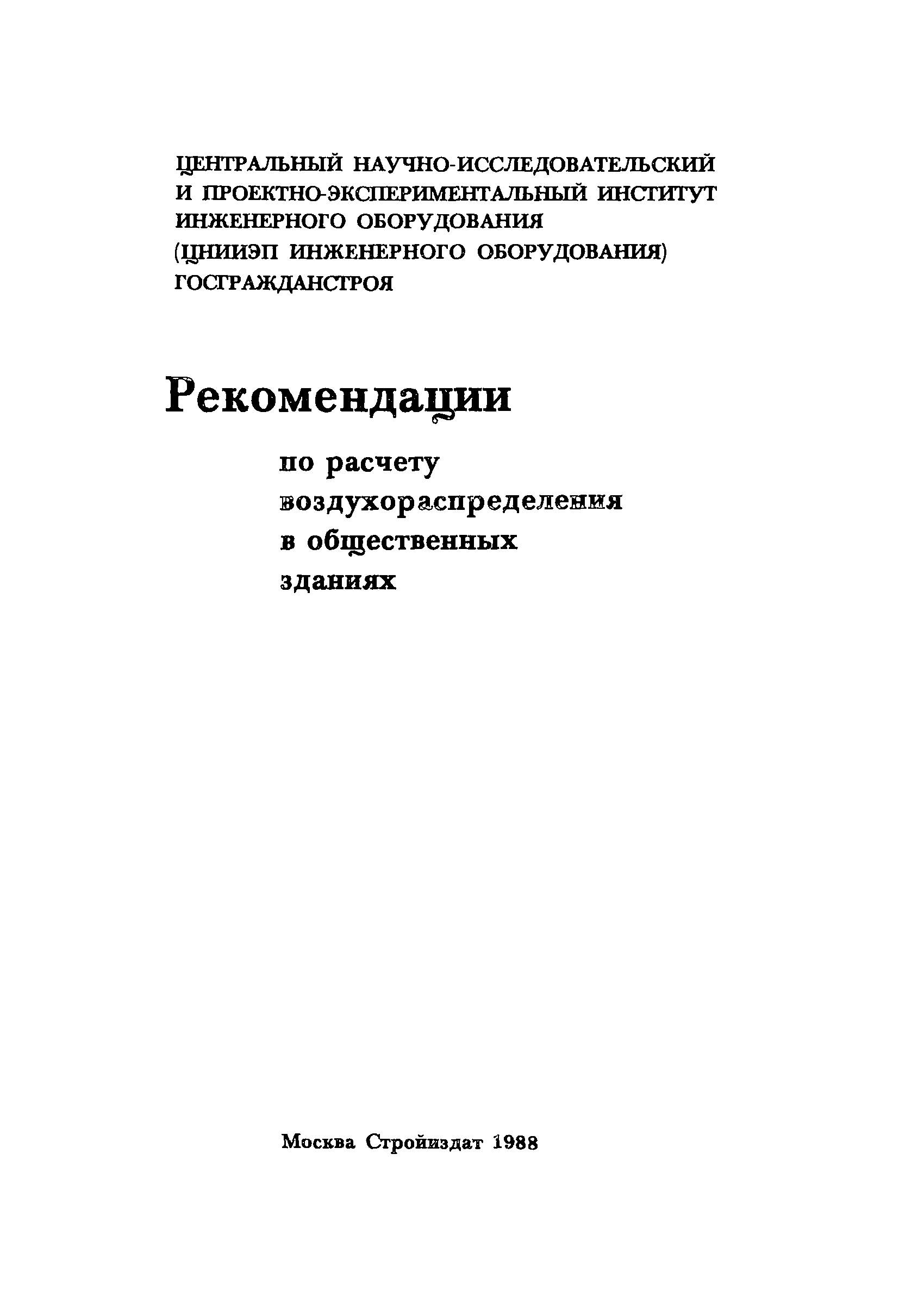 ЦЕНТРАЛЬНЫЙ НАУЧНО-ИССЛЕДОВАТЕЛЬСКИЙ И ПРОЕКТНО-ЭКСПЕРИМЕНТАЛЬНЫЙ ИНСТИТУТ ИНЖЕНЕРНОГО ОБОРУДОВАНИЯ (ЦНИИЭП ИНЖЕНЕРНОГО ОБОРУДОВАНИЯ) ГОСГРАЖДАНСТРОЯ

Рекомендации

по расчету воздухораспределения в общественных зданиях

Москва Стройиздат 1988